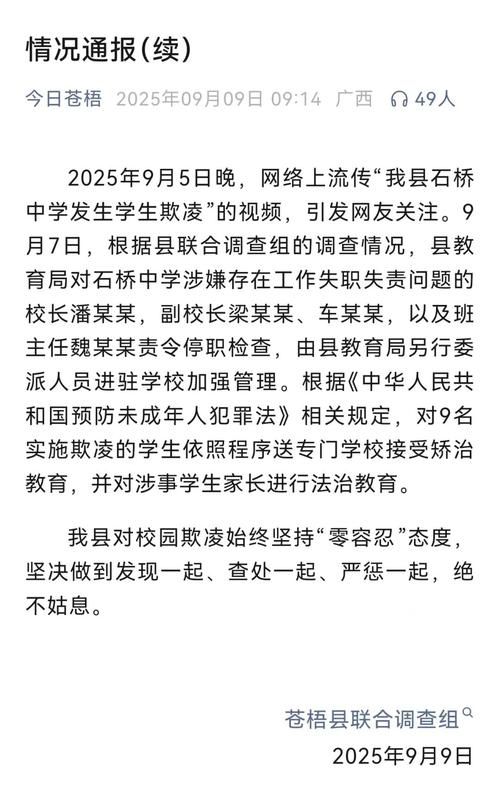 情况通报(续)

今日苍梧 2025年09月09日 09:14 广西 49人

2025年9月5日晚，网络上流传“我县石桥中学发生学生欺凌”的视频，引发网友关注。9月7日，根据县联合调查组的调查情况，县教育局对石桥中学涉嫌存在工作失职失责问题的校长潘某某，副校长梁某某、车某某，以及班主任魏某某责令停职检查，由县教育局另行委派人员进驻学校加强管理。根据《中华人民共和国预防未成年人犯罪法》相关规定，对9名实施欺凌的学生依照程序送专门学校接受矫治教育，并对涉事学生家长进行法治教育。

我县对校园欺凌始终坚持“零容忍”态度，坚决做到发现一起、查处一起、严惩一起，绝不姑息。

苍梧县联合调查组
2025年9月9日